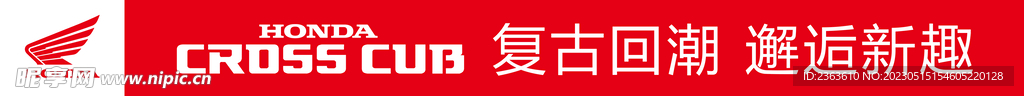 HONDA
CROSS CUB
复古回潮 邂逅新趣
昵享网 www.nipic.cn
ID:2363610 NO:20230515154605220128